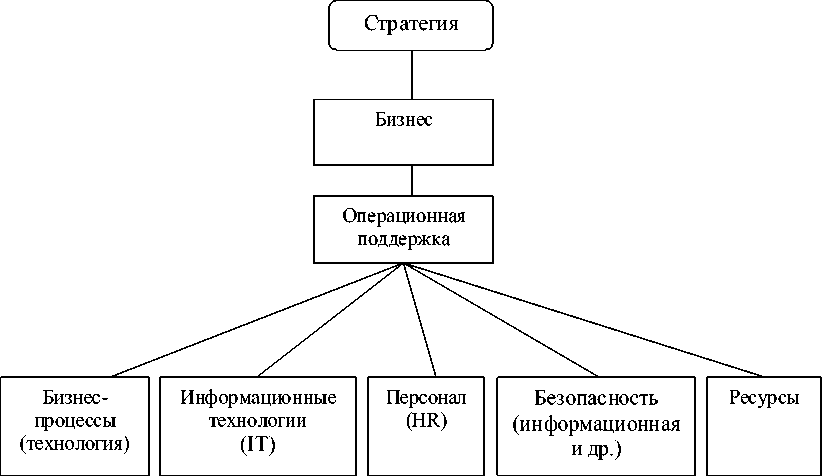 Стратегия

Бизнес

Операционная поддержка

Бизнес-процессы (технология)

Информационные технологии (IT)

Персонал (HR)

Безопасность (информационная и др.)

Ресурсы